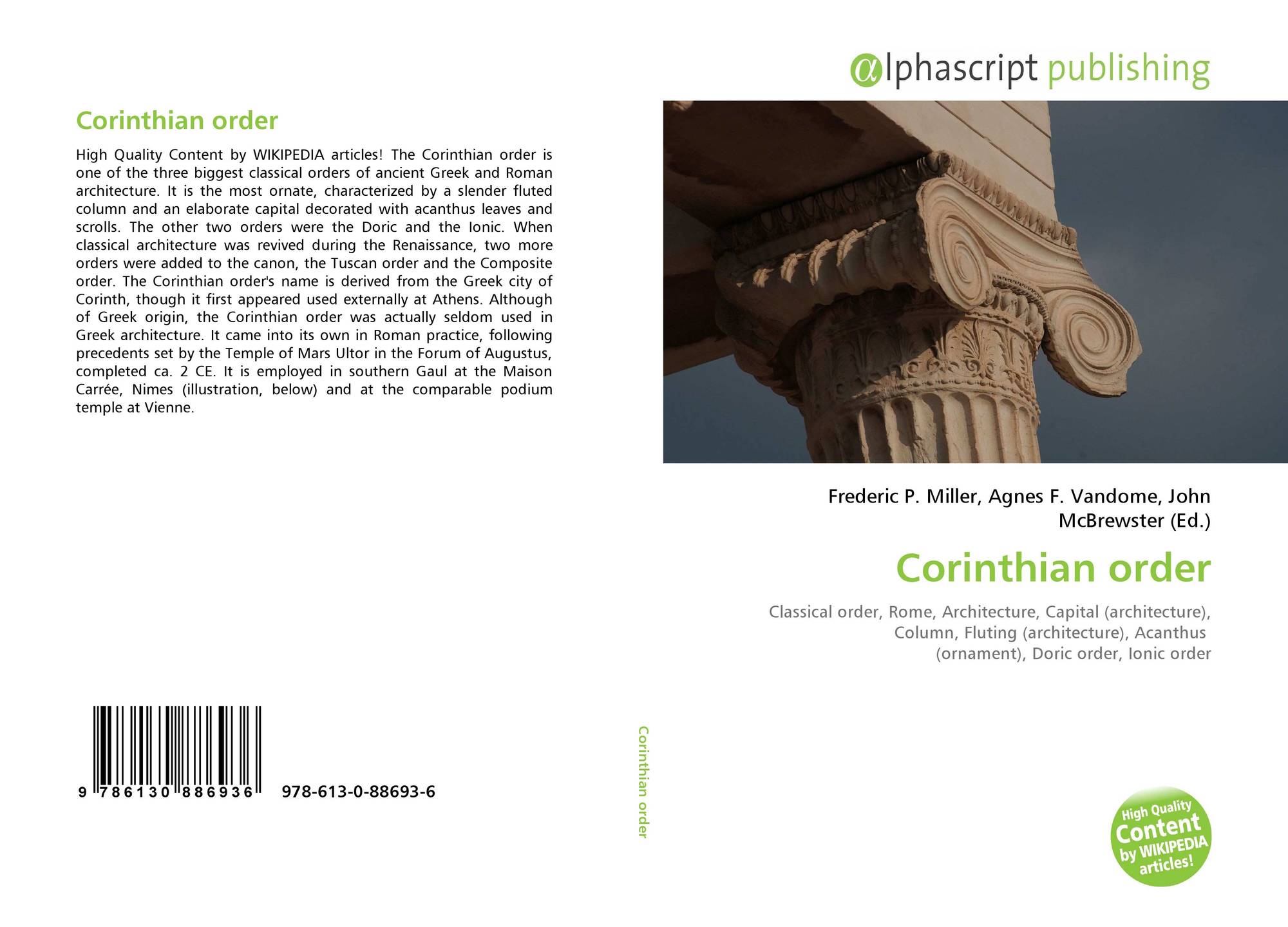 Corinthian order

High Quality Content by WIKIPEDIA articles! The Corinthian order is one of the three biggest classical orders of ancient Greek and Roman architecture. It is the most ornate, characterized by a slender fluted column and an elaborate capital decorated with acanthus leaves and scrolls. The other two orders were the Doric and the Ionic. When classical architecture was revived during the Renaissance, two more orders were added to the canon, the Tuscan order and the Composite order. The Corinthian order's name is derived from the Greek city of Corinth, though it first appeared used externally at Athens. Although of Greek origin, the Corinthian order was actually seldom used in Greek architecture. It came into its own in Roman practice, following precedents set by the Temple of Mars Ultor in the Forum of Augustus, completed ca. 2 CE. It is employed in southern Gaul at the Maison Carrée, Nimes (illustration, below) and at the comparable podium temple at Vienne.

9 786130 886936

978-613-0-88693-6

Corinthian order

αlphascript publishing

Frederic P. Miller, Agnes F. Vandome, John McBrewster (Ed.)

Corinthian order

Classical order, Rome, Architecture, Capital (architecture), Column, Fluting (architecture), Acanthus (ornament), Doric order, Ionic order

High Quality Content by WIKIPEDIA articles!